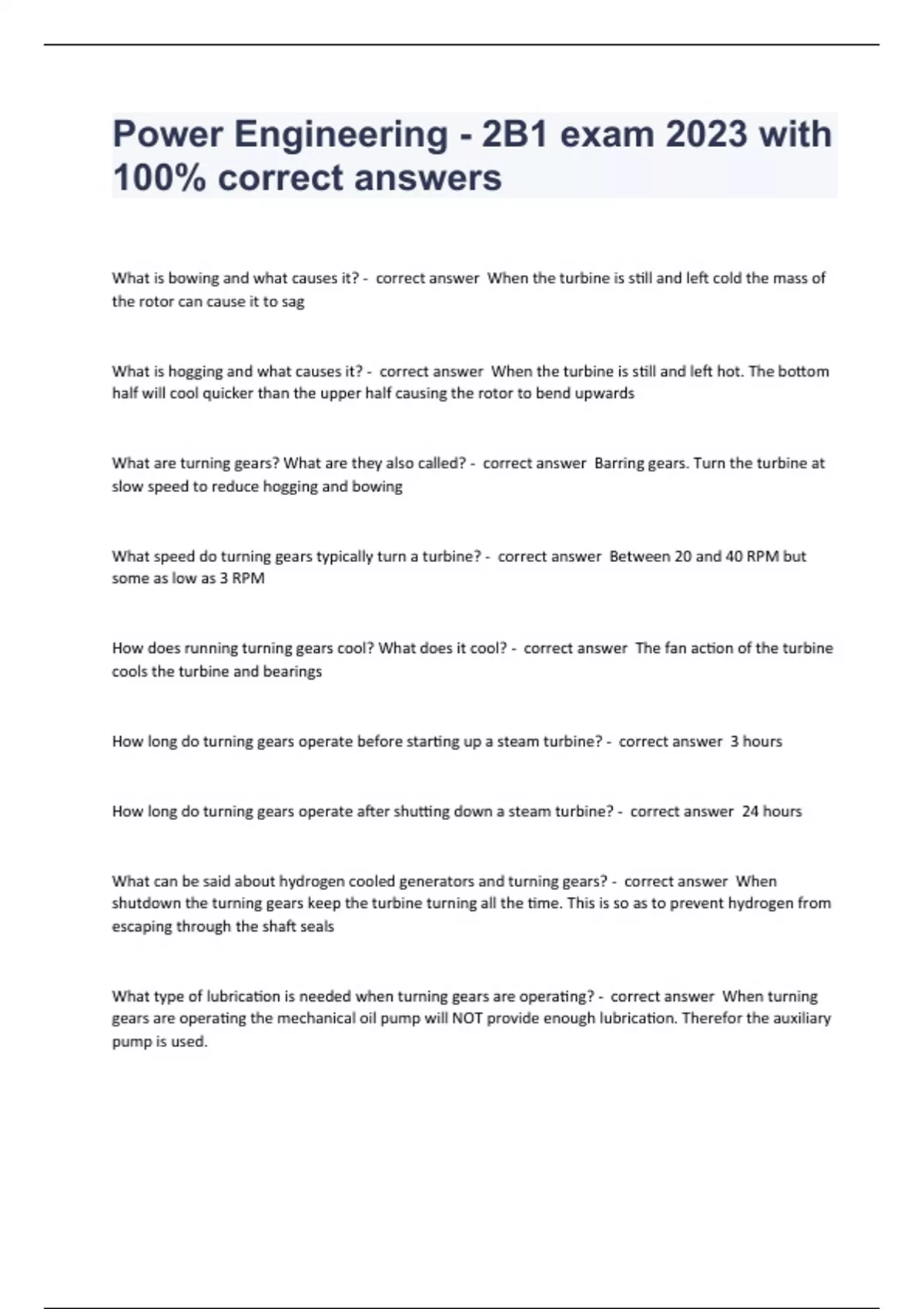 Power Engineering - 2B1 exam 2023 with 100% correct answers

What is bowing and what causes it? - correct answer When the turbine is still and left cold the mass of the rotor can cause it to sag

What is hogging and what causes it? - correct answer When the turbine is still and left hot. The bottom half will cool quicker than the upper half causing the rotor to bend upwards

What are turning gears? What are they also called? - correct answer Barring gears. Turn the turbine at slow speed to reduce hogging and bowing

What speed do turning gears typically turn a turbine? - correct answer Between 20 and 40 RPM but some as low as 3 RPM

How does running turning gears cool? What does it cool? - correct answer The fan action of the turbine cools the turbine and bearings

How long do turning gears operate before starting up a steam turbine? - correct answer 3 hours

How long do turning gears operate after shutting down a steam turbine? - correct answer 24 hours

What can be said about hydrogen cooled generators and turning gears? - correct answer When shutdown the turning gears keep the turbine turning all the time. This is so as to prevent hydrogen from escaping through the shaft seals

What type of lubrication is needed when turning gears are operating? - correct answer When turning gears are operating the mechanical oil pump will NOT provide enough lubrication. Therefor the auxiliary pump is used.